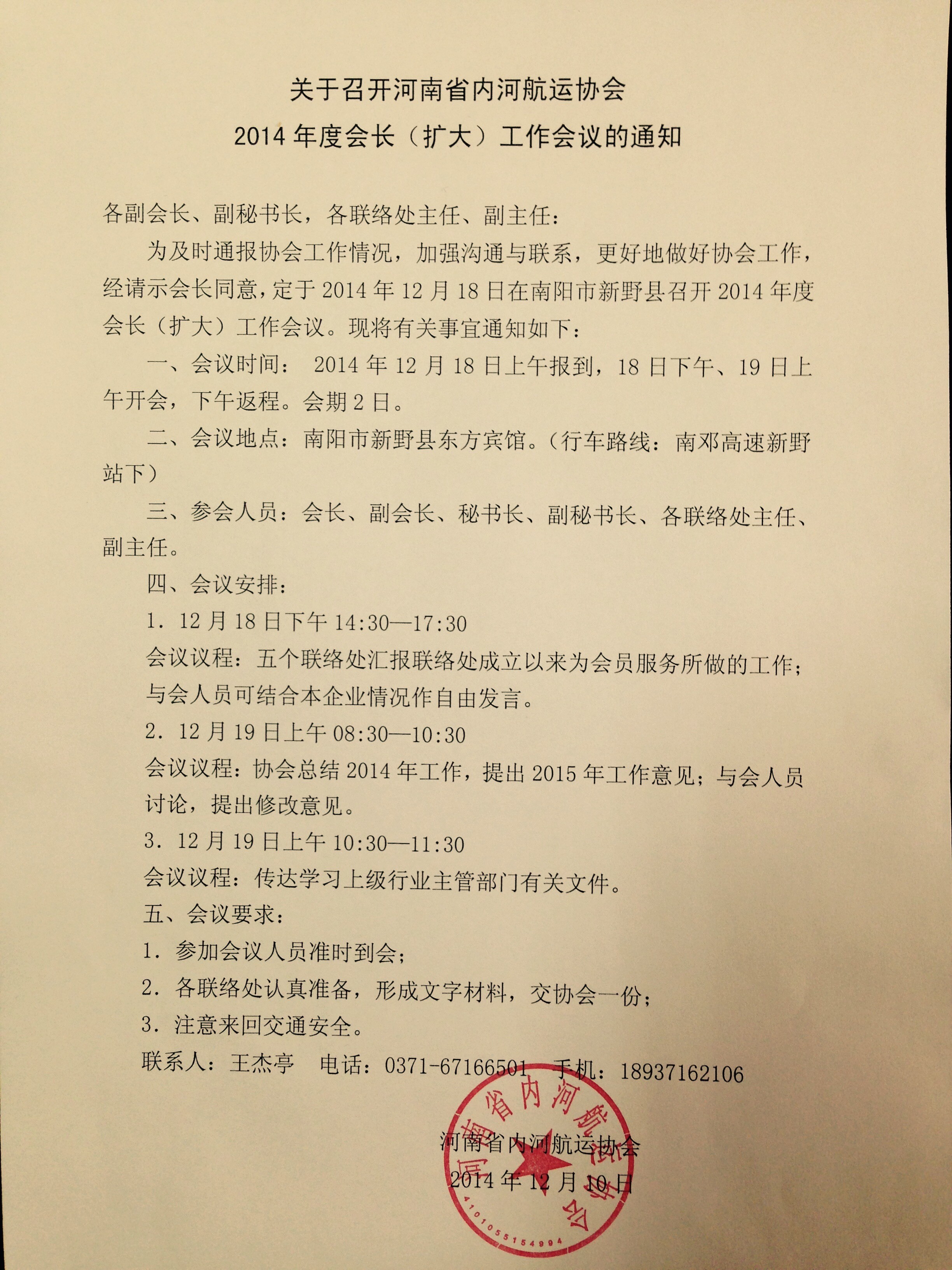 关于召开河南省内河航运协会
2014 年度会长（扩大）工作会议的通知

各副会长、副秘书长，各联络处主任、副主任：

为及时通报协会工作情况，加强沟通与联系，更好地做好协会工作，经请示会长同意，定于 2014 年 12 月 18 日在南阳市新野县召开 2014 年度会长（扩大）工作会议。现将有关事宜通知如下：

一、会议时间： 2014 年 12 月 18 日上午报到，18 日下午、19 日上午开会，下午返程。会期 2 日。

二、会议地点：南阳市新野县东方宾馆。（行车路线：南邓高速新野站下）

三、参会人员：会长、副会长、秘书长、副秘书长、各联络处主任、副主任。

四、会议安排：

1. 12 月 18 日下午 14:30—17:30

会议议程：五个联络处汇报联络处成立以来为会员服务所做的工作；与会人员可结合本企业情况作自由发言。

2. 12 月 19 日上午 08:30—10:30

会议议程：协会总结 2014 年工作，提出 2015 年工作意见；与会人员讨论，提出修改意见。

3. 12 月 19 日上午 10:30—11:30

会议议程：传达学习上级行业主管部门有关文件。

五、会议要求：

1. 参加会议人员准时到会；

2. 各联络处认真准备，形成文字材料，交协会一份；

3. 注意来回交通安全。

联系人：王杰亭　电话：0371-67166501　手机：18937162106

河南省内河航运协会
2014 年 12 月 10 日

河南省内河航运协会
4101055154994